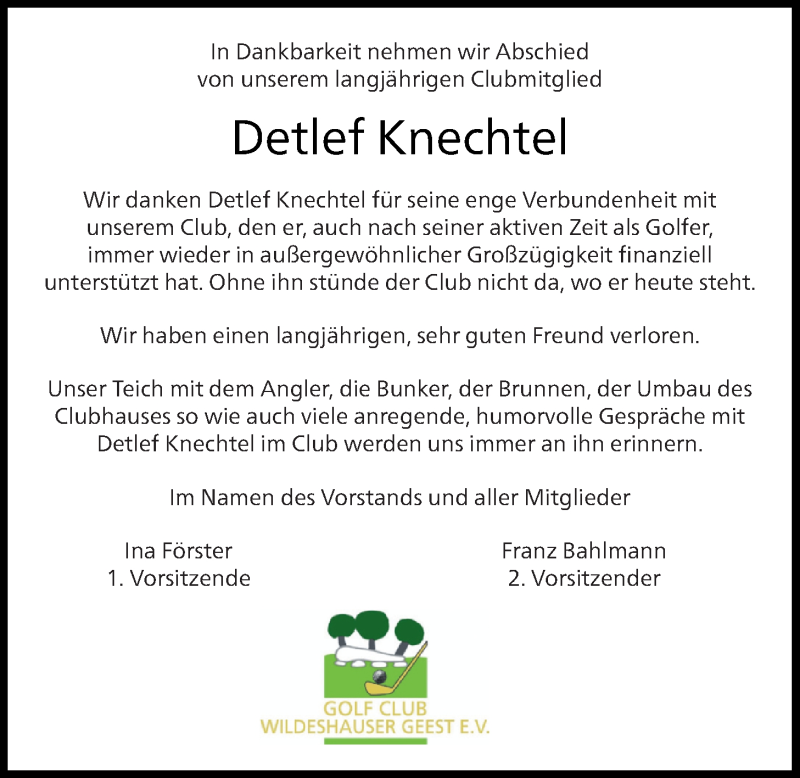 In Dankbarkeit nehmen wir Abschied von unserem langjährigen Clubmitglied

Detlef Knechtel

Wir danken Detlef Knechtel für seine enge Verbundenheit mit unserem Club, den er, auch nach seiner aktiven Zeit als Golfer, immer wieder in außergewöhnlicher Großzügigkeit finanziell unterstützt hat. Ohne ihn stünde der Club nicht da, wo er heute steht.

Wir haben einen langjährigen, sehr guten Freund verloren.

Unser Teich mit dem Angler, die Bunker, der Brunnen, der Umbau des Clubhauses so wie auch viele anregende, humorvolle Gespräche mit Detlef Knechtel im Club werden uns immer an ihn erinnern.

Im Namen des Vorstands und aller Mitglieder

Ina Förster
1. Vorsitzende

Franz Bahlmann
2. Vorsitzender

GOLF CLUB
WILDESHAUSER GEEST E.V.